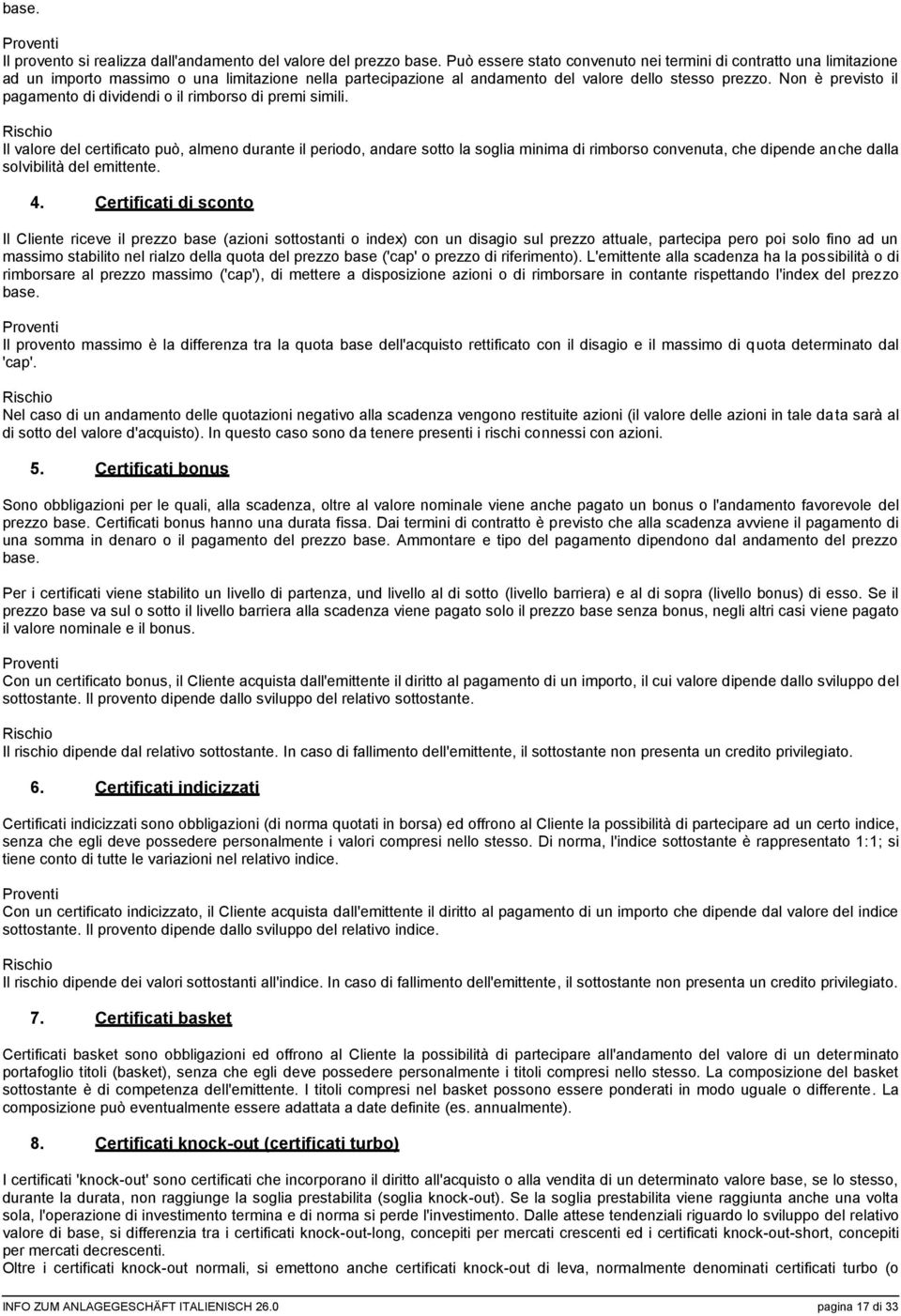 base.

Proventi
Il provento si realizza dall'andamento del valore del prezzo base. Può essere stato convenuto nei termini di contratto una limitazione ad un importo massimo o una limitazione nella partecipazione al andamento del valore dello stesso prezzo. Non è previsto il pagamento di dividendi o il rimborso di premi simili.

Rischio
Il valore del certificato può, almeno durante il periodo, andare sotto la soglia minima di rimborso convenuta, che dipende anche dalla solvibilità del emittente.

4. Certificati di sconto

Il Cliente riceve il prezzo base (azioni sottostanti o index) con un disagio sul prezzo attuale, partecipa pero poi solo fino ad un massimo stabilito nel rialzo della quota del prezzo base ('cap' o prezzo di riferimento). L'emittente alla scadenza ha la possibilità o di rimborsare al prezzo massimo ('cap'), di mettere a disposizione azioni o di rimborsare in contante rispettando l'index del prezzo base.

Proventi
Il provento massimo è la differenza tra la quota base dell'acquisto rettificato con il disagio e il massimo di quota determinato dal 'cap'.

Rischio
Nel caso di un andamento delle quotazioni negativo alla scadenza vengono restituite azioni (il valore delle azioni in tale data sarà al di sotto del valore d'acquisto). In questo caso sono da tenere presenti i rischi connessi con azioni.

5. Certificati bonus

Sono obbligazioni per le quali, alla scadenza, oltre al valore nominale viene anche pagato un bonus o l'andamento favorevole del prezzo base. Certificati bonus hanno una durata fissa. Dai termini di contratto è previsto che alla scadenza avviene il pagamento di una somma in denaro o il pagamento del prezzo base. Ammontare e tipo del pagamento dipendono dal andamento del prezzo base.

Per i certificati viene stabilito un livello di partenza, und livello al di sotto (livello barriera) e al di sopra (livello bonus) di esso. Se il prezzo base va sul o sotto il livello barriera alla scadenza viene pagato solo il prezzo base senza bonus, negli altri casi viene pagato il valore nominale e il bonus.

Proventi
Con un certificato bonus, il Cliente acquista dall'emittente il diritto al pagamento di un importo, il cui valore dipende dallo sviluppo del sottostante. Il provento dipende dallo sviluppo del relativo sottostante.

Rischio
Il rischio dipende dal relativo sottostante. In caso di fallimento dell'emittente, il sottostante non presenta un credito privilegiato.

6. Certificati indicizzati

Certificati indicizzati sono obbligazioni (di norma quotati in borsa) ed offrono al Cliente la possibilità di partecipare ad un certo indice, senza che egli deve possedere personalmente i valori compresi nello stesso. Di norma, l'indice sottostante è rappresentato 1:1; si tiene conto di tutte le variazioni nel relativo indice.

Proventi
Con un certificato indicizzato, il Cliente acquista dall'emittente il diritto al pagamento di un importo che dipende dal valore del indice sottostante. Il provento dipende dallo sviluppo del relativo indice.

Rischio
Il rischio dipende dei valori sottostanti all'indice. In caso di fallimento dell'emittente, il sottostante non presenta un credito privilegiato.

7. Certificati basket

Certificati basket sono obbligazioni ed offrono al Cliente la possibilità di partecipare all'andamento del valore di un determinato portafoglio titoli (basket), senza che egli deve possedere personalmente i titoli compresi nello stesso. La composizione del basket sottostante è di competenza dell'emittente. I titoli compresi nel basket possono essere ponderati in modo uguale o differente. La composizione può eventualmente essere adattata a date definite (es. annualmente).

8. Certificati knock-out (certificati turbo)

I certificati 'knock-out' sono certificati che incorporano il diritto all'acquisto o alla vendita di un determinato valore base, se lo stesso, durante la durata, non raggiunge la soglia prestabilita (soglia knock-out). Se la soglia prestabilita viene raggiunta anche una volta sola, l'operazione di investimento termina e di norma si perde l'investimento. Dalle attese tendenziali riguardo lo sviluppo del relativo valore di base, si differenzia tra i certificati knock-out-long, concepiti per mercati crescenti ed i certificati knock-out-short, concepiti per mercati decrescenti.
Oltre i certificati knock-out normali, si emettono anche certificati knock-out di leva, normalmente denominati certificati turbo (o

INFO ZUM ANLAGEGESCHÄFT ITALIENISCH 26.0 pagina 17 di 33